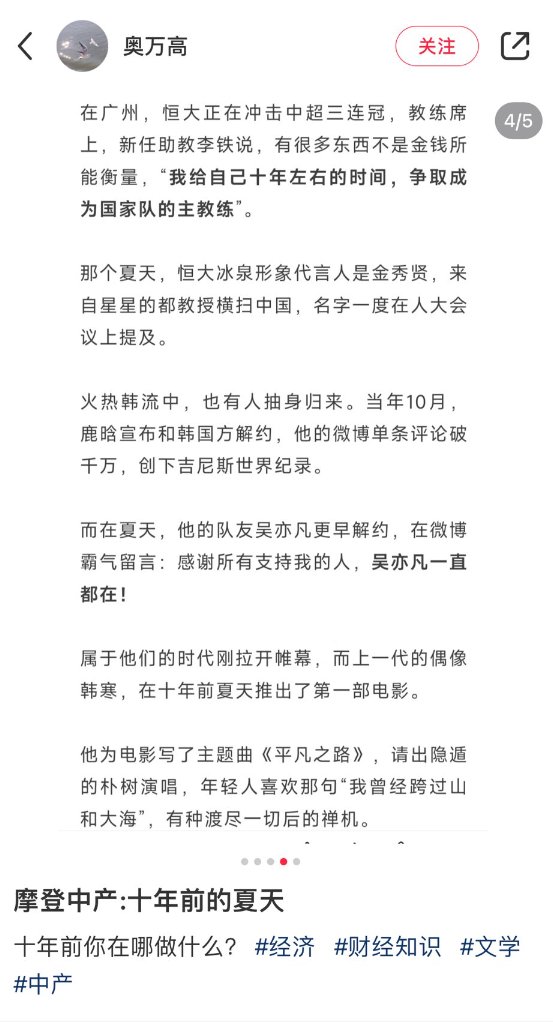 奥万高

关注

4/5

在广州，恒大正在冲击中超三连冠，教练席上，新任助教李铁说，有很多东西不是金钱所能衡量，“我给自己十年左右的时间，争取成为国家队的主教练”。

那个夏天，恒大冰泉形象代言人是金秀贤，来自星星的都教授横扫中国，名字一度在人大会议上提及。

火热韩流中，也有人抽身归来。当年10月，鹿晗宣布和韩国方解约，他的微博单条评论破千万，创下吉尼斯世界纪录。

而在夏天，他的队友吴亦凡更早解约，在微博霸气留言：感谢所有支持我的人，吴亦凡一直都在！

属于他们的时代刚拉开帷幕，而上一代的偶像韩寒，在十年前夏天推出了第一部电影。

他为电影写了主题曲《平凡之路》，请出隐遁的朴树演唱，年轻人喜欢那句“我曾经跨过山和大海”，有种渡尽一切后的禅机。

摩登中产:十年前的夏天

十年前你在哪做什么？ #经济 #财经知识 #文学 #中产